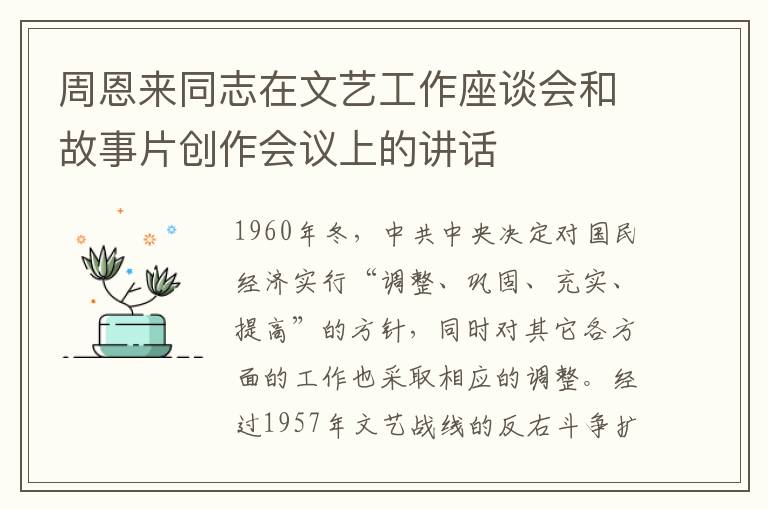 周恩来同志在文艺工作座谈会和故事片创作会议上的讲话

1960年冬，中共中央决定对国民经济实行“调整、巩固、充实、提高”的方针，同时对其它各方面的工作也采取相应的调整。经过1957年文艺战线的反右斗争扩